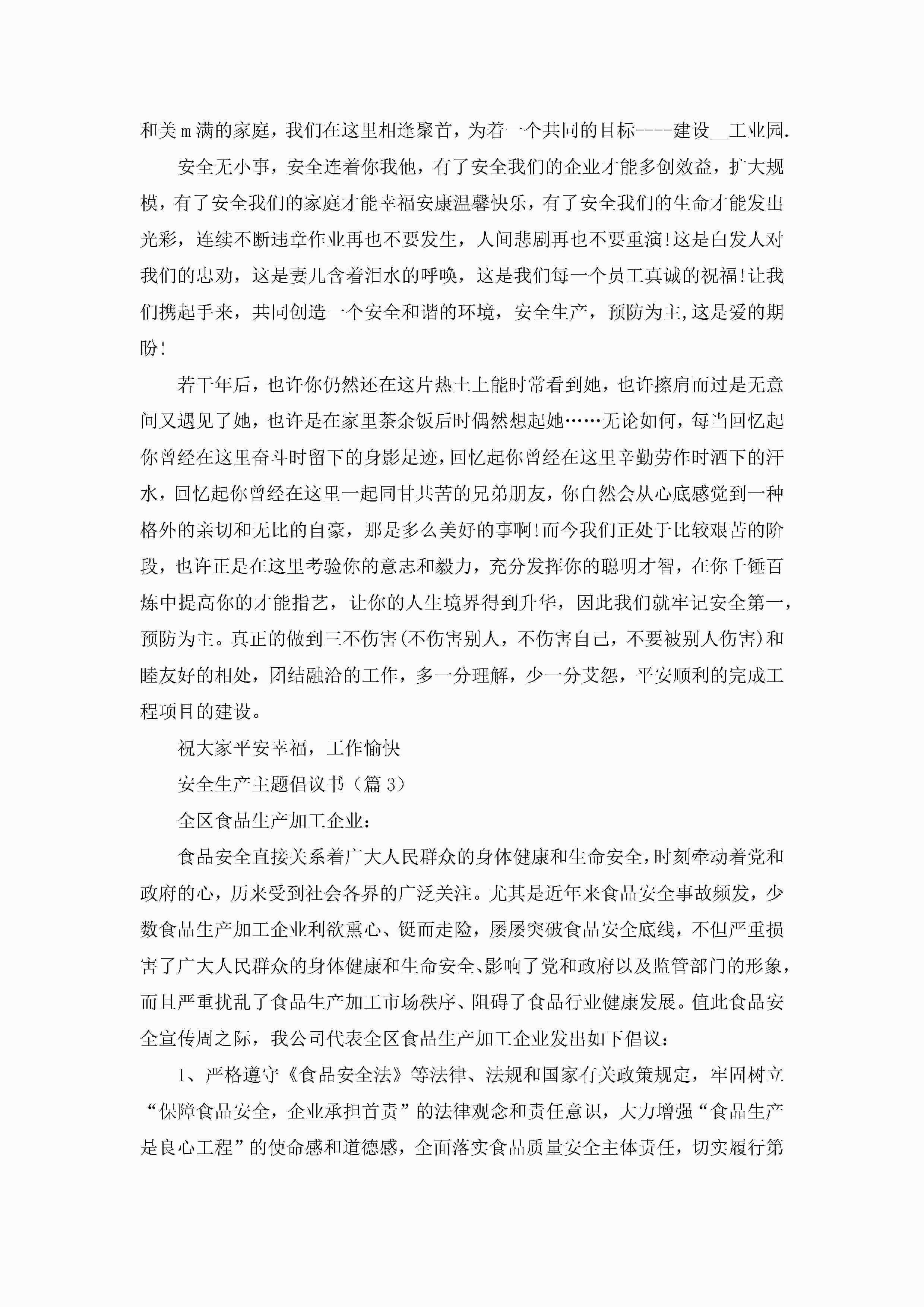 和美ｍ满的家庭，我们在这里相逢聚首，为着一个共同的目标----建设__工业园.

安全无小事，安全连着你我他，有了安全我们的企业才能多创效益，扩大规模，有了安全我们的家庭才能幸福安康温馨快乐，有了安全我们的生命才能发出光彩，连续不断违章作业再也不要发生，人间悲剧再也不要重演!这是白发人对我们的忠劝，这是妻儿含着泪水的呼唤，这是我们每一个员工真诚的祝福!让我们携起手来，共同创造一个安全和谐的环境，安全生产，预防为主,这是爱的期盼!

若干年后，也许你仍然还在这片热土上能时常看到她，也许擦肩而过是无意间又遇见了她，也许是在家里茶余饭后时偶然想起她……无论如何，每当回忆起你曾经在这里奋斗时留下的身影足迹，回忆起你曾经在这里辛勤劳作时洒下的汗水，回忆起你曾经在这里一起同甘共苦的兄弟朋友，你自然会从心底感觉到一种格外的亲切和无比的自豪，那是多么美好的事啊!而今我们正处于比较艰苦的阶段，也许正是在这里考验你的意志和毅力，充分发挥你的聪明才智，在你千锤百炼中提高你的才能指艺，让你的人生境界得到升华，因此我们就牢记安全第一，预防为主。真正的做到三不伤害(不伤害别人，不伤害自己，不要被别人伤害)和睦友好的相处，团结融洽的工作，多一分理解，少一分艾怨，平安顺利的完成工程项目的建设。

祝大家平安幸福，工作愉快

安全生产主题倡议书（篇3）

全区食品生产加工企业：

食品安全直接关系着广大人民群众的身体健康和生命安全，时刻牵动着党和政府的心，历来受到社会各界的广泛关注。尤其是近年来食品安全事故频发，少数食品生产加工企业利欲熏心、铤而走险，屡屡突破食品安全底线，不但严重损害了广大人民群众的身体健康和生命安全、影响了党和政府以及监管部门的形象，而且严重扰乱了食品生产加工市场秩序、阻碍了食品行业健康发展。值此食品安全宣传周之际，我公司代表全区食品生产加工企业发出如下倡议：

1、严格遵守《食品安全法》等法律、法规和国家有关政策规定，牢固树立“保障食品安全，企业承担首责”的法律观念和责任意识，大力增强“食品生产是良心工程”的使命感和道德感，全面落实食品质量安全主体责任，切实履行第